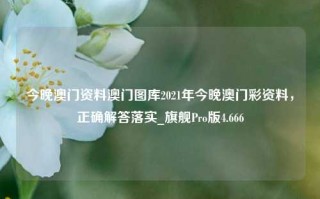 今晚澳门资料澳门图库2021年今晚澳门彩资料，正确解答落实_旗舰Pro版4.666